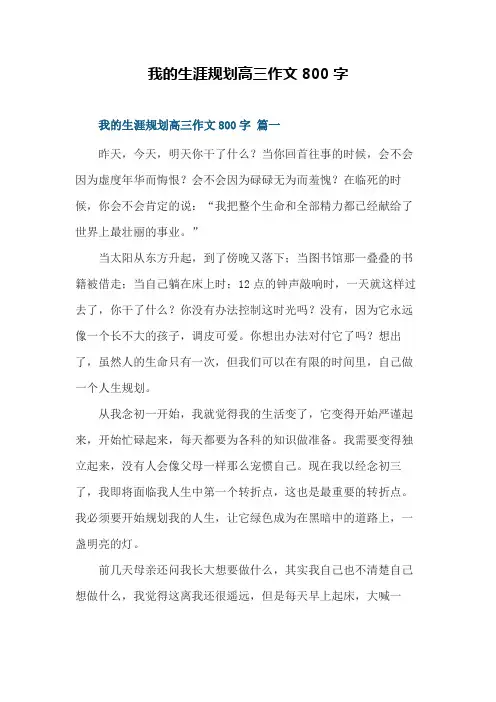 我的生涯规划高三作文 800 字

我的生涯规划高三作文 800 字 篇一

昨天，今天，明天你干了什么？当你回首往事的时候，会不会因为虚度年华而悔恨？会不会因为碌碌无为而羞愧？在临死的时候，你会不会肯定的说：“我把整个生命和全部精力都已经献给了世界上最壮丽的事业。”

当太阳从东方升起，到了傍晚又落下；当图书馆那一叠叠的书籍被借走；当自己躺在床上时；12 点的钟声敲响时，一天就这样过去了，你干了什么？你没有办法控制这时光吗？没有，因为它永远像一个长不大的孩子，调皮可爱。你想出办法对付它了吗？想出了，虽然人的生命只有一次，但我们可以在有限的时间里，自己做一个人生规划。

从我念初一开始，我就觉得我的生活变了，它变得开始严谨起来，开始忙碌起来，每天都要为各科的知识做准备。我需要变得独立起来，没有人会像父母一样那么宠惯自己。现在我以经念初三了，我即将面临我人生中第一个转折点，这也是最重要的转折点。我必须要开始规划我的人生，让它绿色成为在黑暗中的道路上，一盏明亮的灯。

前几天母亲还问我长大想要做什么，其实我自己也不清楚自己想做什么，我觉得这离我还很遥远，但是每天早上起床，大喊一